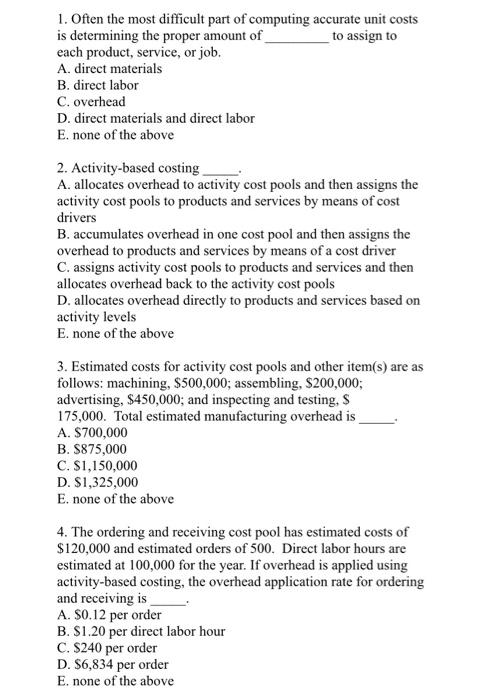 1. Often the most difficult part of computing accurate unit costs is determining the proper amount of _________ to assign to each product, service, or job.
A. direct materials
B. direct labor
C. overhead
D. direct materials and direct labor
E. none of the above

2. Activity-based costing _____.
A. allocates overhead to activity cost pools and then assigns the activity cost pools to products and services by means of cost drivers
B. accumulates overhead in one cost pool and then assigns the overhead to products and services by means of a cost driver
C. assigns activity cost pools to products and services and then allocates overhead back to the activity cost pools
D. allocates overhead directly to products and services based on activity levels
E. none of the above

3. Estimated costs for activity cost pools and other item(s) are as follows: machining, \$500,000; assembling, \$200,000; advertising, \$450,000; and inspecting and testing, \$ 175,000. Total estimated manufacturing overhead is _____.
A. \$700,000
B. \$875,000
C. \$1,150,000
D. \$1,325,000
E. none of the above

4. The ordering and receiving cost pool has estimated costs of \$120,000 and estimated orders of 500. Direct labor hours are estimated at 100,000 for the year. If overhead is applied using activity-based costing, the overhead application rate for ordering and receiving is _____.
A. \$0.12 per order
B. \$1.20 per direct labor hour
C. \$240 per order
D. \$6,834 per order
E. none of the above